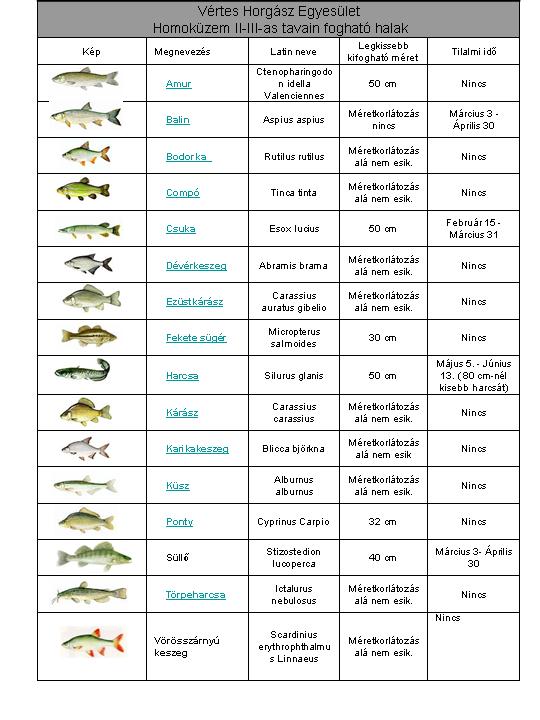 Vértes Horgász Egyesület
Homoküzem II-III-as tavain fogható halak

| Kép | Megnevezés | Latin neve | Legkissebb kifogható méret | Tilalmi idő |
|---|---|---|---|---|
| | Amur | Ctenopharingodon idella Valenciennes | 50 cm | Nincs |
| | Balin | Aspius aspius | Méretkorlátozás nincs | Március 3 - Április 30 |
| | Bodorka | Rutilus rutilus | Méretkorlátozás alá nem esik. | Nincs |
| | Compó | Tinca tinta | Méretkorlátozás alá nem esik. | Nincs |
| | Csuka | Esox lucius | 50 cm | Február 15 - Március 31 |
| | Dévérkeszeg | Abramis brama | Méretkorlátozás alá nem esik. | Nincs |
| | Ezüstkárász | Carassius auratus gibelio | Méretkorlátozás alá nem esik. | Nincs |
| | Fekete sügér | Micropterus salmoides | 30 cm | Nincs |
| | Harcsa | Silurus glanis | 50 cm | Május 5. - Június 13. (80 cm-nél kisebb harcsát) |
| | Kárász | Carassius carassius | Méretkorlátozás alá nem esik. | Nincs |
| | Karikakeszeg | Blicca björkna | Méretkorlátozás alá nem esik | Nincs |
| | Küsz | Alburnus alburnus | Méretkorlátozás alá nem esik. | Nincs |
| | Ponty | Cyprinus Carpio | 32 cm | Nincs |
| | Süllő | Stizostedion lucoperca | 40 cm | Március 3- Április 30 |
| | Törpeharcsa | Ictalurus nebulosus | Méretkorlátozás alá nem esik. | Nincs |
| | Vörösszárnyú keszeg | Scardinius erythrophthalmus Linnaeus | Méretkorlátozás alá nem esik. | Nincs |